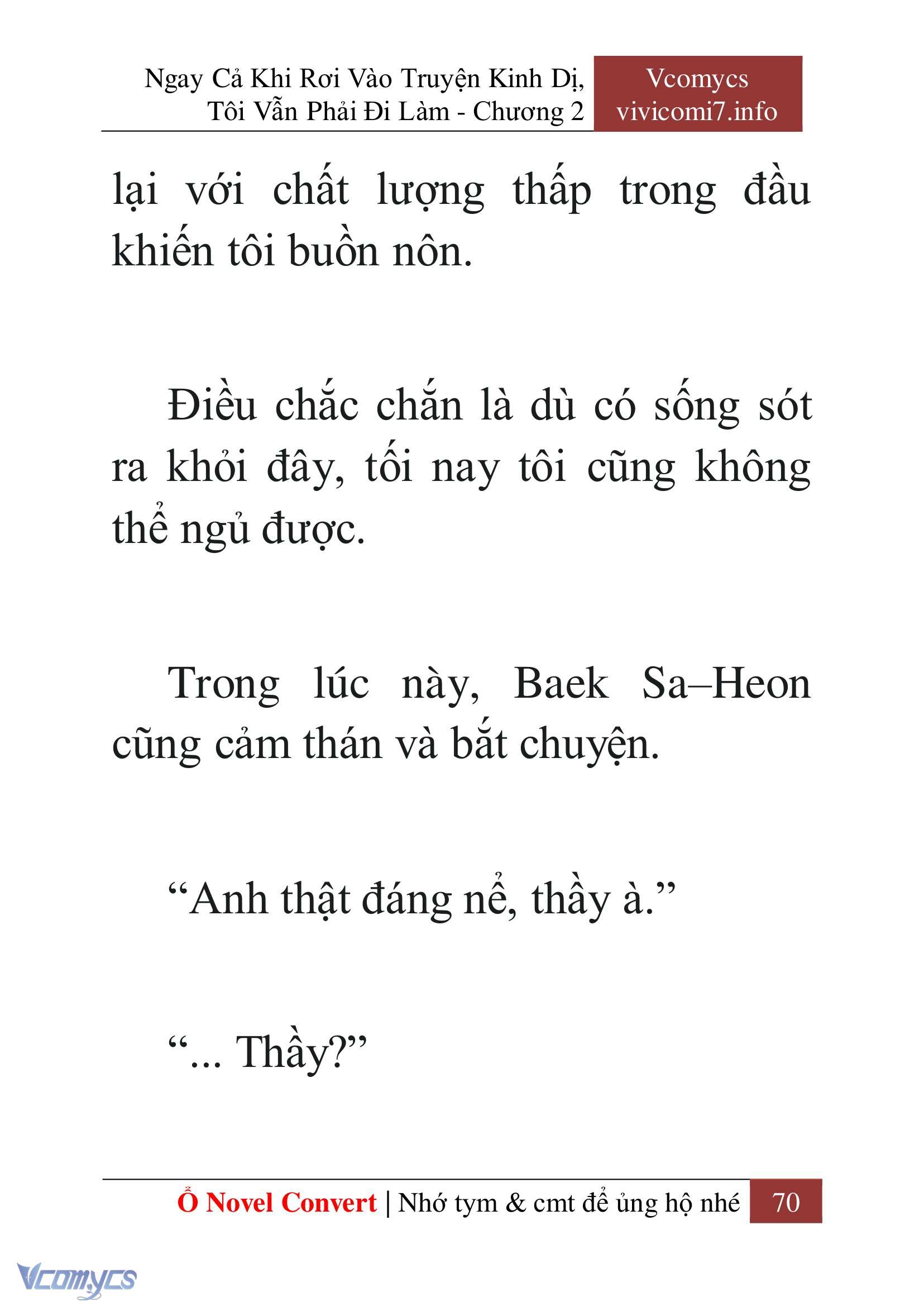 Ngay Cả Khi Rơi Vào Truyện Kinh Dị, Tôi Vẫn Phải Đi Làm - Chương 2

Vcomycs
vivicomi7.info

lại với chất lượng thấp trong đầu khiến tôi buồn nôn.

Điều chắc chắn là dù có sống sót ra khỏi đây, tối nay tôi cũng không thể ngủ được.

Trong lúc này, Baek Sa–Heon cũng cảm thán và bắt chuyện.

“Anh thật đáng nể, thầy à.”

“... Thầy?”

Ổ Novel Convert | Nhớ tym & cmt để ủng hộ nhé 70

Vcomycs